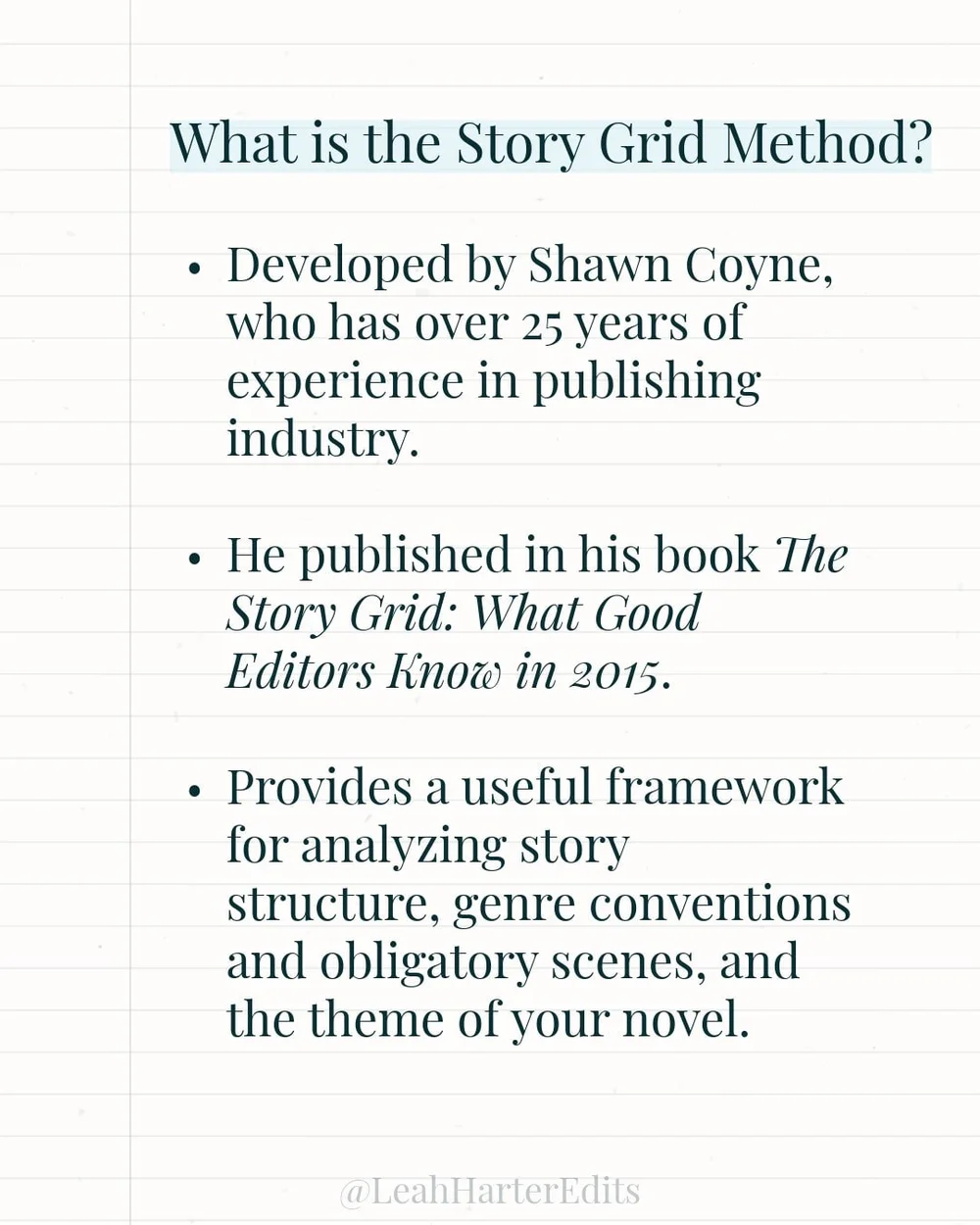 What is the Story Grid Method?

• Developed by Shawn Coyne, who has over 25 years of experience in publishing industry.

• He published in his book The Story Grid: What Good Editors Know in 2015.

• Provides a useful framework for analyzing story structure, genre conventions and obligatory scenes, and the theme of your novel.

@LeahHarterEdits